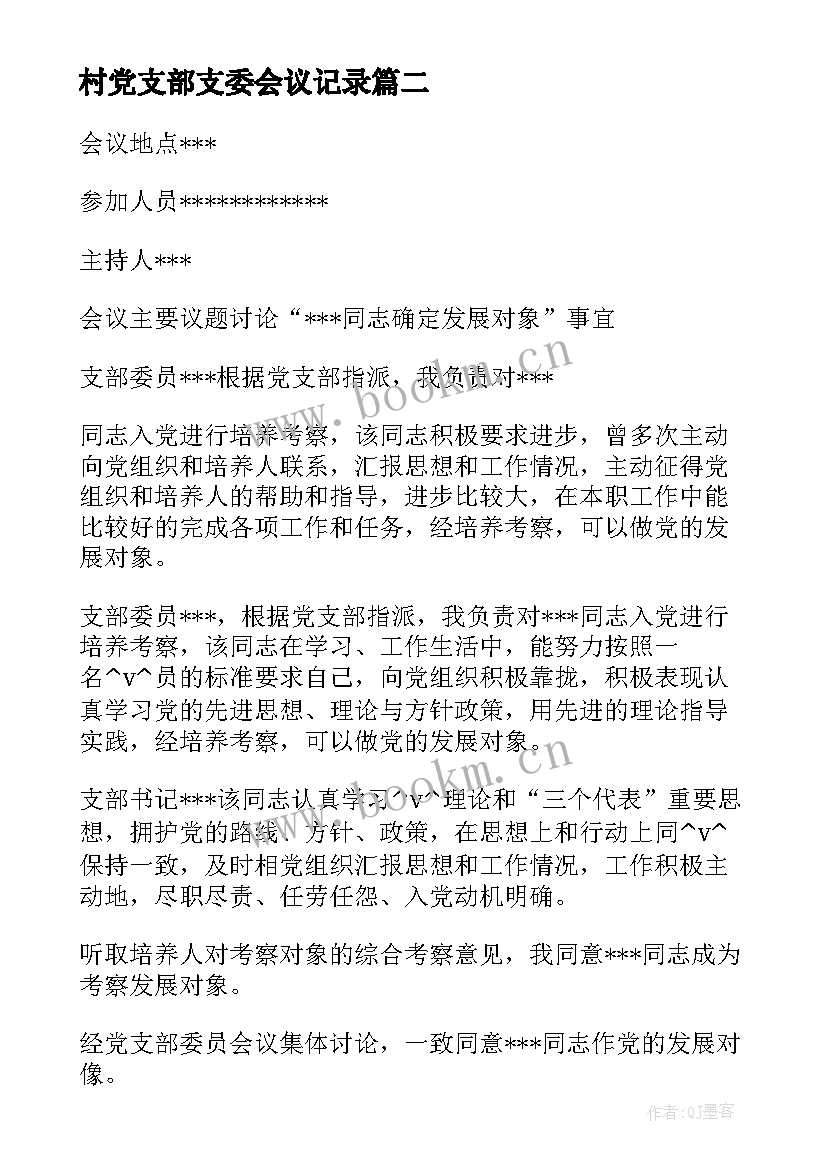 村党支部支委会议记录篇二

会议地点***

参加人员************

主持人***

会议主要议题讨论“***同志确定发展对象”事宜

支部委员***根据党支部指派，我负责对***

同志入党进行培养考察，该同志积极要求进步，曾多次主动向党组织和培养人联系，汇报思想和工作情况，主动征得党组织和培养人的帮助和指导，进步比较大，在本职工作中能比较好的完成各项工作和任务，经培养考察，可以做党的发展对象。

支部委员***，根据党支部指派，我负责对***同志入党进行培养考察，该同志在学习、工作生活中，能努力按照一名^v^员的标准要求自己，向党组织积极靠拢，积极表现认真学习党的先进思想、理论与方针政策，用先进的理论指导实践，经培养考察，可以做党的发展对象。

支部书记***该同志认真学习^v^理论和“三个代表”重要思想，拥护党的路线、方针、政策，在思想上和行动上同^v^保持一致，及时相党组织汇报思想和工作情况，工作积极主动地，尽职尽责、任劳任怨、入党动机明确。

听取培养人对考察对象的综合考察意见，我同意***同志成为考察发展对象。

经党支部委员会议集体讨论，一致同意***同志作党的发展对像。

www.bookm.cn

www.bookm.cn

作者:QJ墨客